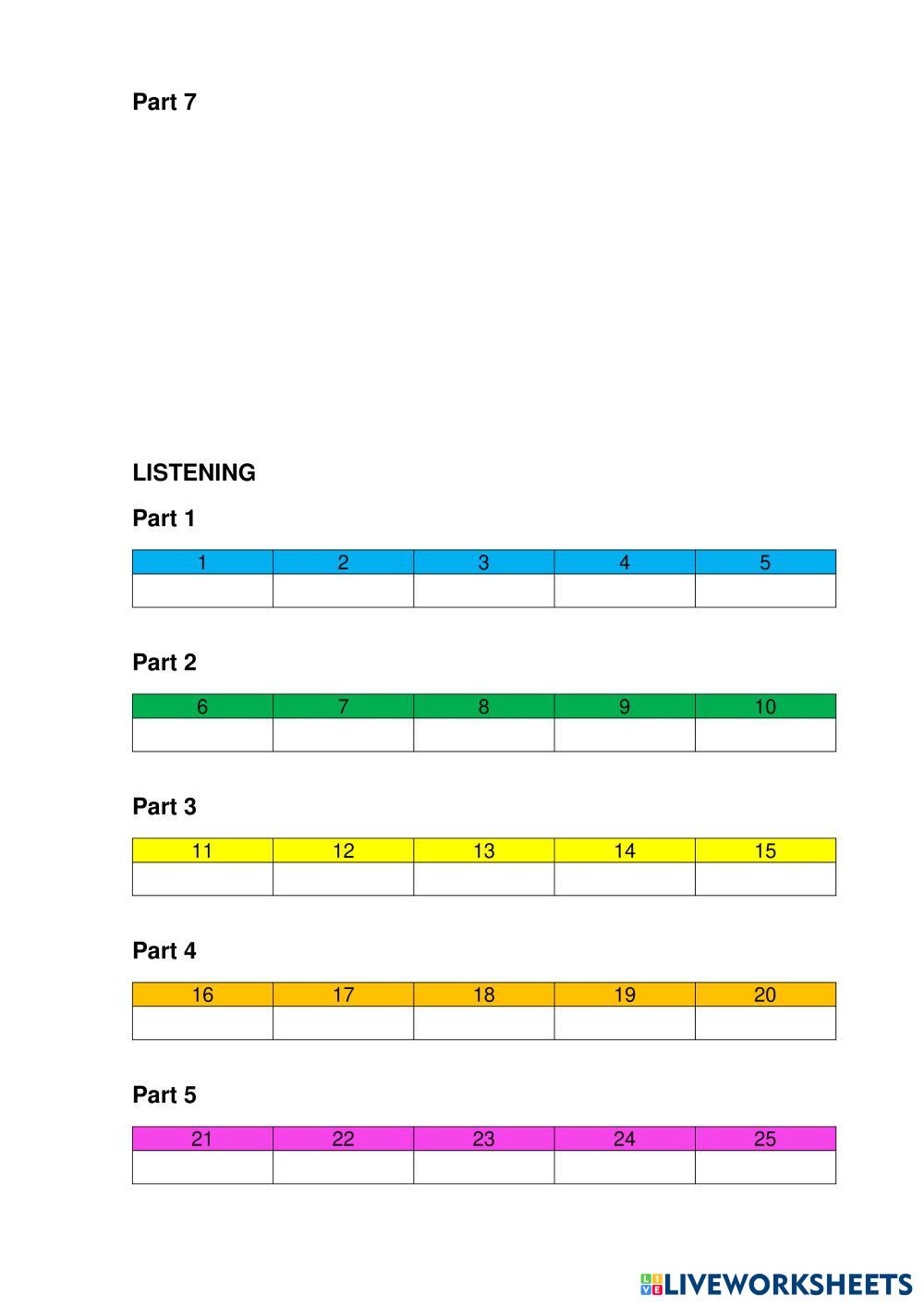 Part 7

LISTENING

Part 1

| 1 | 2 | 3 | 4 | 5 |
|---|---|---|---|---|
|  |  |  |  |  |

Part 2

| 6 | 7 | 8 | 9 | 10 |
|---|---|---|---|---|
|  |  |  |  |  |

Part 3

| 11 | 12 | 13 | 14 | 15 |
|---|---|---|---|---|
|  |  |  |  |  |

Part 4

| 16 | 17 | 18 | 19 | 20 |
|---|---|---|---|---|
|  |  |  |  |  |

Part 5

| 21 | 22 | 23 | 24 | 25 |
|---|---|---|---|---|
|  |  |  |  |  |

LIVEWORKSHEETS